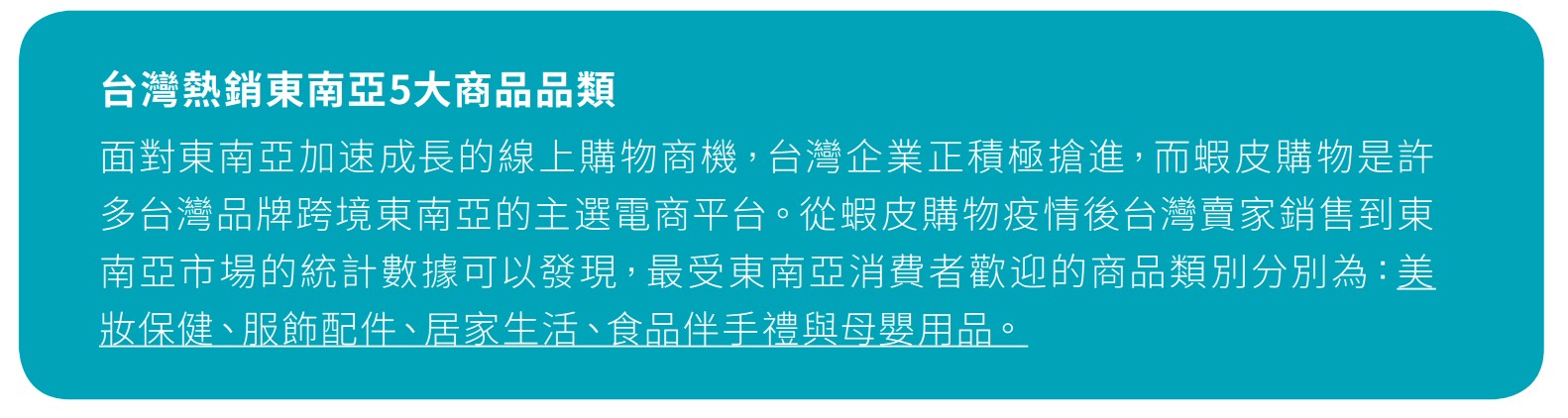 台灣熱銷東南亞5大商品品類

面對東南亞加速成長的線上購物商機，台灣企業正積極搶進，而蝦皮購物是許多台灣品牌跨境東南亞的主選電商平台。從蝦皮購物疫情後台灣賣家銷售到東南亞市場的統計數據可以發現，最受東南亞消費者歡迎的商品類別分別為：美妝保健、服飾配件、居家生活、食品伴手禮與母嬰用品。